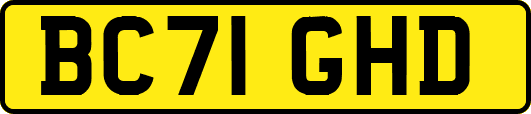 BC71 GHD